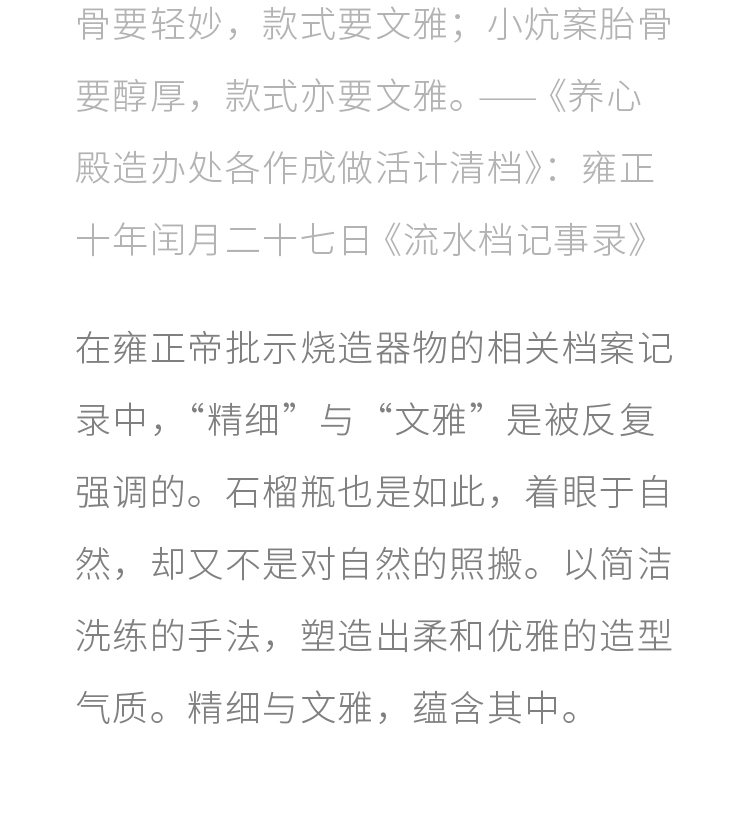 骨要轻妙，款式要文雅；小炕案胎骨要醇厚，款式亦要文雅。——《养心殿造办处各作成做活计清档》：雍正十年闰月二十七日《流水档记事录》

在雍正帝批示烧造器物的相关档案记录中，“精细”与“文雅”是被反复强调的。石榴瓶也是如此，着眼于自然，却又不是对自然的照搬。以简洁洗练的手法，塑造出柔和优雅的造型气质。精细与文雅，蕴含其中。